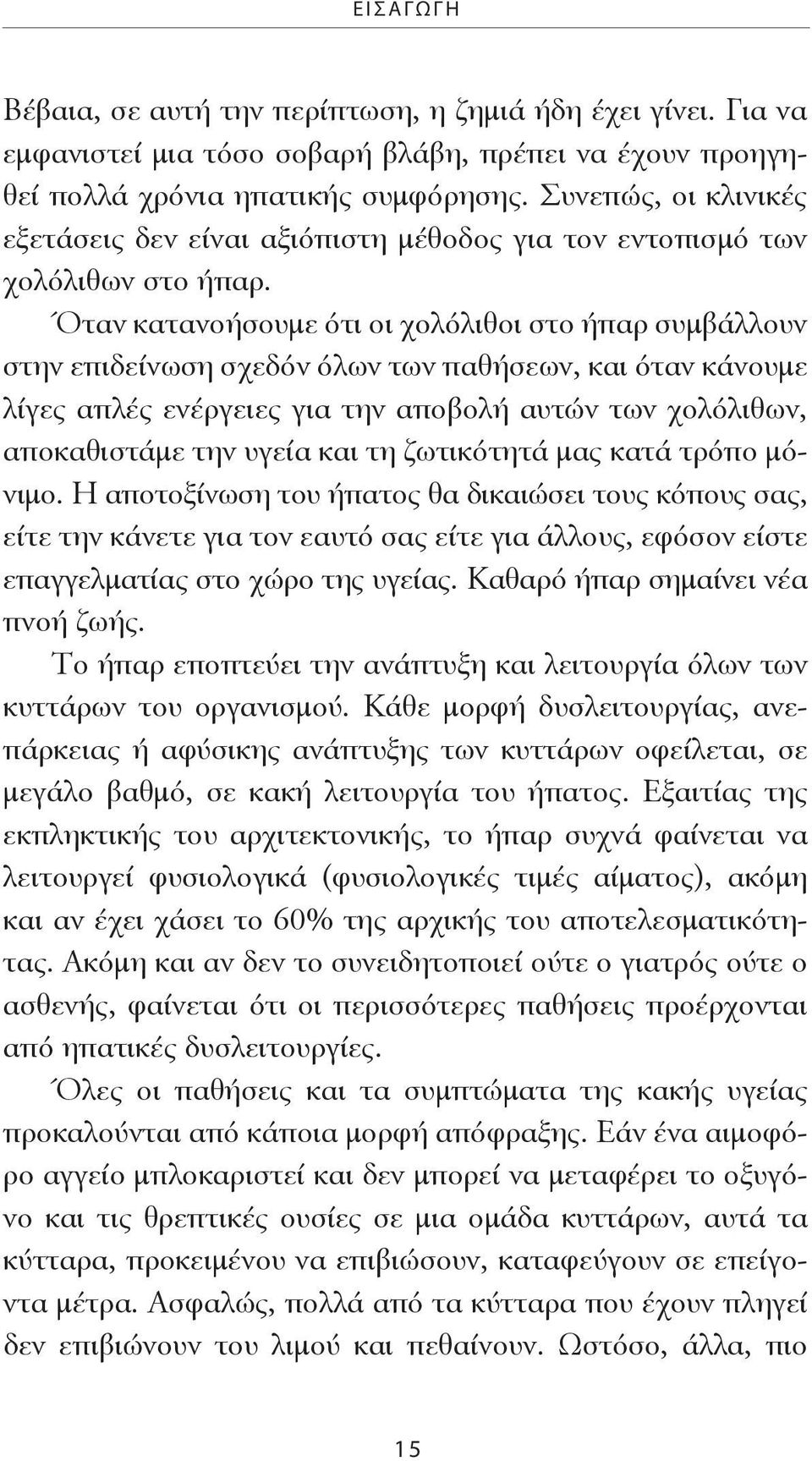 ΕΙΣΑΓΩΓΗ

Βέβαια, σε αυτή την περίπτωση, η ζημιά ήδη έχει γίνει. Για να εμφανιστεί μια τόσο σοβαρή βλάβη, πρέπει να έχουν προηγηθεί πολλά χρόνια ηπατικής συμφόρησης. Συνεπώς, οι κλινικές εξετάσεις δεν είναι αξιόπιστη μέθοδος για τον εντοπισμό των χολόλιθων στο ήπαρ.

Όταν κατανοήσουμε ότι οι χολόλιθοι στο ήπαρ συμβάλλουν στην επιδείνωση σχεδόν όλων των παθήσεων, και όταν κάνουμε λίγες απλές ενέργειες για την αποβολή αυτών των χολόλιθων, αποκαθιστάμε την υγεία και τη ζωτικότητά μας κατά τρόπο μόνιμο. Η αποτοξίνωση του ήπατος θα δικαιώσει τους κόπους σας, είτε την κάνετε για τον εαυτό σας είτε για άλλους, εφόσον είστε επαγγελματίας στο χώρο της υγείας. Καθαρό ήπαρ σημαίνει νέα πνοή ζωής.

Το ήπαρ εποπτεύει την ανάπτυξη και λειτουργία όλων των κυττάρων του οργανισμού. Κάθε μορφή δυσλειτουργίας, ανεπάρκειας ή αφύσικης ανάπτυξης των κυττάρων οφείλεται, σε μεγάλο βαθμό, σε κακή λειτουργία του ήπατος. Εξαιτίας της εκπληκτικής του αρχιτεκτονικής, το ήπαρ συχνά φαίνεται να λειτουργεί φυσιολογικά (φυσιολογικές τιμές αίματος), ακόμη και αν έχει χάσει το 60% της αρχικής του αποτελεσματικότητας. Ακόμη και αν δεν το συνειδητοποιεί ούτε ο γιατρός ούτε ο ασθενής, φαίνεται ότι οι περισσότερες παθήσεις προέρχονται από ηπατικές δυσλειτουργίες.

Όλες οι παθήσεις και τα συμπτώματα της κακής υγείας προκαλούνται από κάποια μορφή απόφραξης. Εάν ένα αιμοφόρο αγγείο μπλοκαριστεί και δεν μπορεί να μεταφέρει το οξυγόνο και τις θρεπτικές ουσίες σε μια ομάδα κυττάρων, αυτά τα κύτταρα, προκειμένου να επιβιώσουν, καταφεύγουν σε επείγοντα μέτρα. Ασφαλώς, πολλά από τα κύτταρα που έχουν πληγεί δεν επιβιώνουν του λιμού και πεθαίνουν. Ωστόσο, άλλα, πιο

15